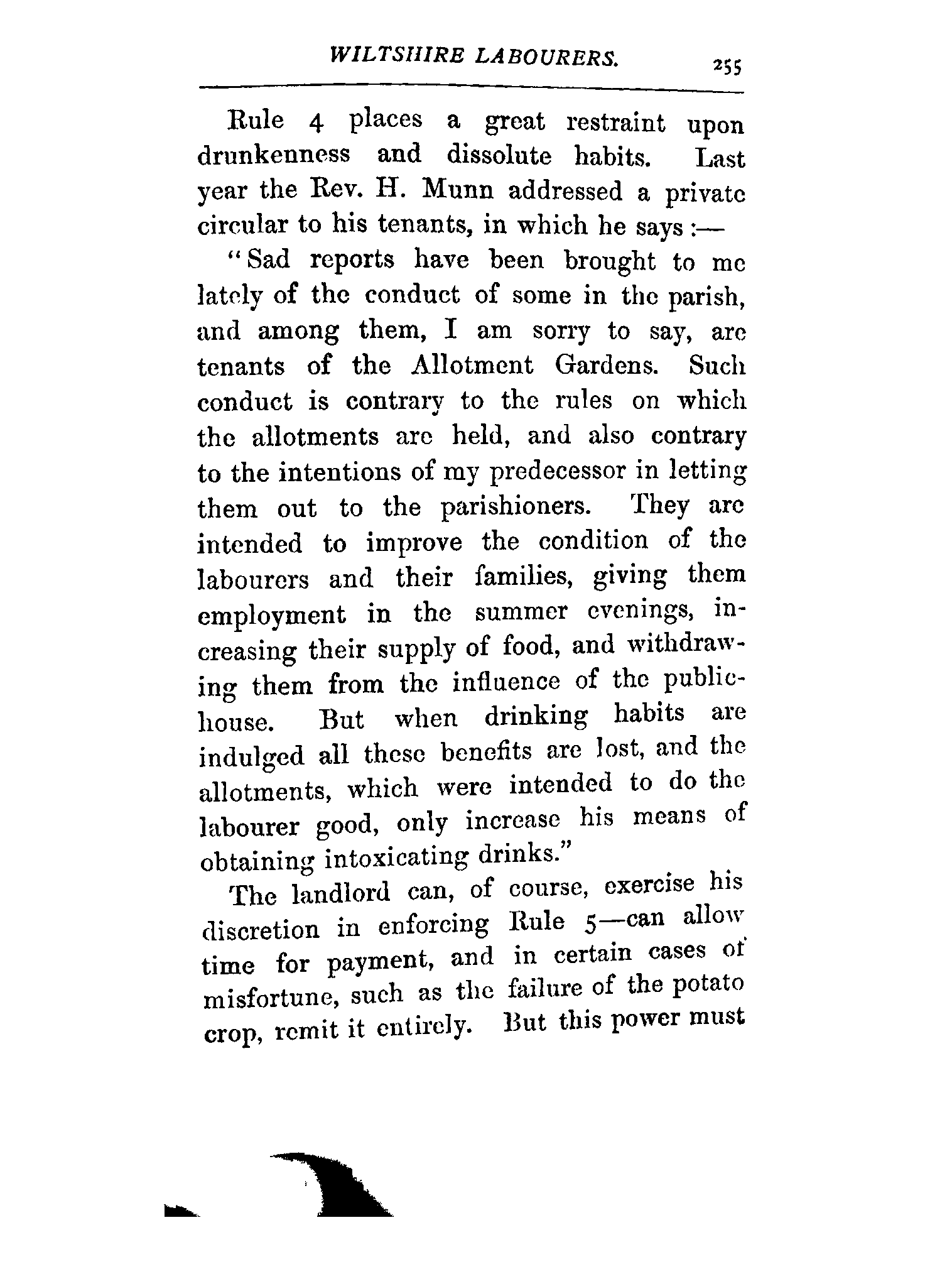 WILTSHIRE LABOURERS. 255

Rule 4 places a great restraint upon drunkenness and dissolute habits. Last year the Rev. H. Munn addressed a private circular to his tenants, in which he says :—

"Sad reports have been brought to me lately of the conduct of some in the parish, and among them, I am sorry to say, are tenants of the Allotment Gardens. Such conduct is contrary to the rules on which the allotments are held, and also contrary to the intentions of my predecessor in letting them out to the parishioners. They are intended to improve the condition of the labourers and their families, giving them employment in the summer evenings, increasing their supply of food, and withdrawing them from the influence of the public-house. But when drinking habits are indulged all these benefits are lost, and the allotments, which were intended to do the labourer good, only increase his means of obtaining intoxicating drinks."

The landlord can, of course, exercise his discretion in enforcing Rule 5—can allow time for payment, and in certain cases of misfortune, such as the failure of the potato crop, remit it entirely. But this power must